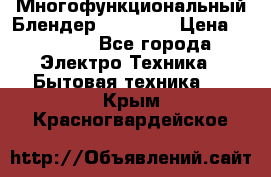 Многофункциональный Блендер Цена
Все города
Электро Техника
Бытовая техника
Крым
Красногвардейское

http://Объявлений.сайт